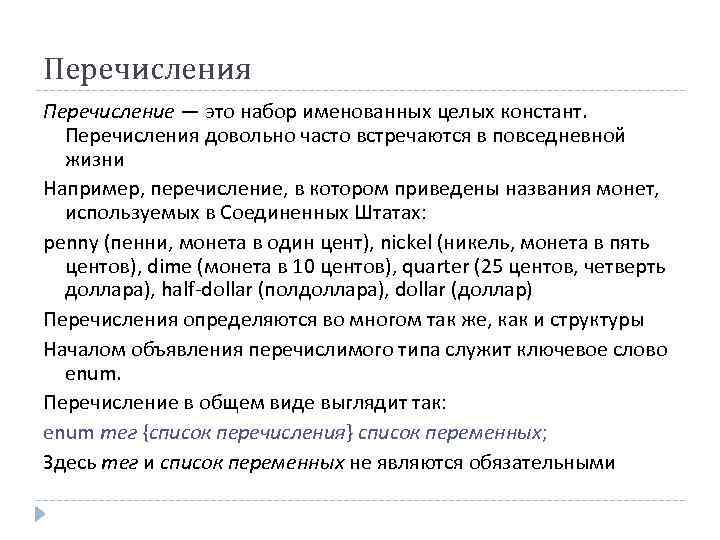 Перечисления

Перечисление — это набор именованных целых констант. Перечисления довольно часто встречаются в повседневной жизни

Например, перечисление, в котором приведены названия монет, используемых в Соединенных Штатах:

penny (пенни, монета в один цент), nickel (никель, монета в пять центов), dime (монета в 10 центов), quarter (25 центов, четверть доллара), half-dollar (полдоллара), dollar (доллар)

Перечисления определяются во многом так же, как и структуры

Началом объявления перечислимого типа служит ключевое слово enum.

Перечисление в общем виде выглядит так:

enum тег {список перечисления} список переменных;

Здесь тег и список переменных не являются обязательными